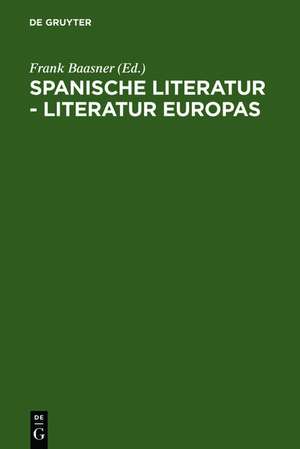 DE GRUYTER

Frank Baasner (Ed.)

SPANISCHE LITERATUR - LITERATUR EUROPAS

DE
G